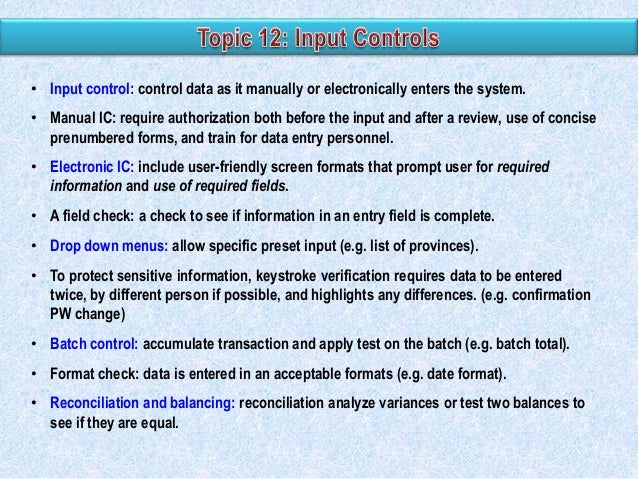 Topic 12: Input Controls

• Input control: control data as it manually or electronically enters the system.

• Manual IC: require authorization both before the input and after a review, use of concise prenumbered forms, and train for data entry personnel.

• Electronic IC: include user-friendly screen formats that prompt user for required information and use of required fields.

• A field check: a check to see if information in an entry field is complete.

• Drop down menus: allow specific preset input (e.g. list of provinces).

• To protect sensitive information, keystroke verification requires data to be entered twice, by different person if possible, and highlights any differences. (e.g. confirmation PW change)

• Batch control: accumulate transaction and apply test on the batch (e.g. batch total).

• Format check: data is entered in an acceptable formats (e.g. date format).

• Reconciliation and balancing: reconciliation analyze variances or test two balances to see if they are equal.